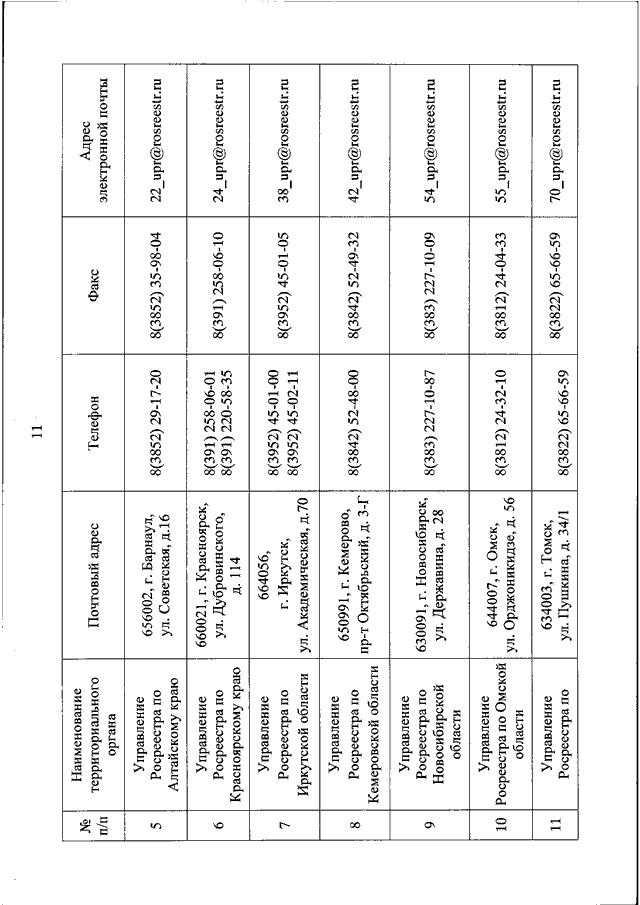 11

| № п/п | Наименование территориального органа | Почтовый адрес | Телефон | Факс | Адрес электронной почты |
|---|---|---|---|---|---|
| 5 | Управление Росреестра по Алтайскому краю | 656002, г. Барнаул, ул. Советская, д.16 | 8(3852) 29-17-20 | 8(3852) 35-98-04 | 22_upr@rosreestr.ru |
| 6 | Управление Росреестра по Красноярскому краю | 660021, г. Красноярск, ул. Дубровинского, д. 114 | 8(391) 258-06-01 8(391) 220-58-35 | 8(391) 258-06-10 | 24_upr@rosreestr.ru |
| 7 | Управление Росреестра по Иркутской области | 664056, г. Иркутск, ул. Академическая, д.70 | 8(3952) 45-01-00 8(3952) 45-02-11 | 8(3952) 45-01-05 | 38_upr@rosreestr.ru |
| 8 | Управление Росреестра по Кемеровской области | 650991, г. Кемерово, пр-т Октябрьский, д. 3-Г | 8(3842) 52-48-00 | 8(3842) 52-49-32 | 42_upr@rosreestr.ru |
| 9 | Управление Росреестра по Новосибирской области | 630091, г. Новосибирск, ул. Державина, д. 28 | 8(383) 227-10-87 | 8(383) 227-10-09 | 54_upr@rosreestr.ru |
| 10 | Управление Росреестра по Омской области | 644007, г. Омск, ул. Орджоникидзе, д. 56 | 8(3812) 24-32-10 | 8(3812) 24-04-33 | 55_upr@rosreestr.ru |
| 11 | Управление Росреестра по | 634003, г. Томск, ул. Пушкина, д. 34/1 | 8(3822) 65-66-59 | 8(3822) 65-66-59 | 70_upr@rosreestr.ru |